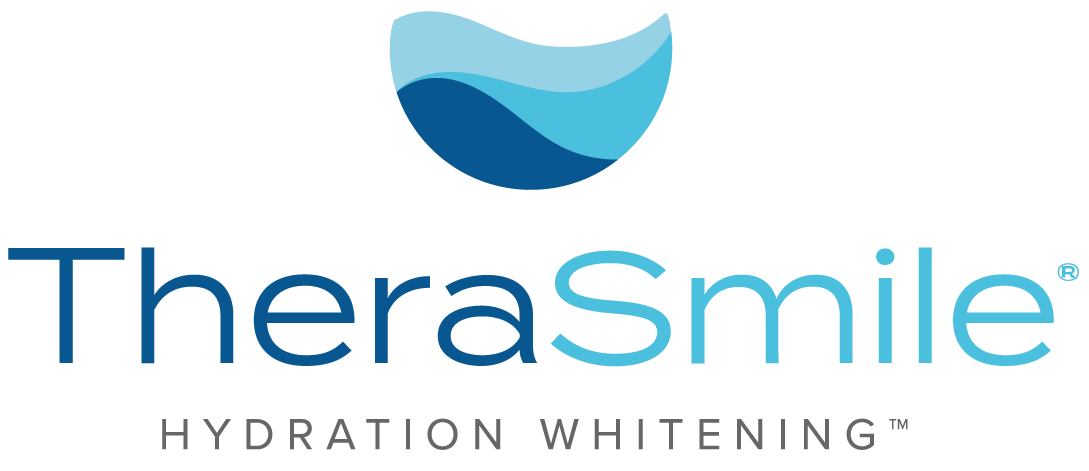 TheraSmile®

HYDRATION WHITENING™